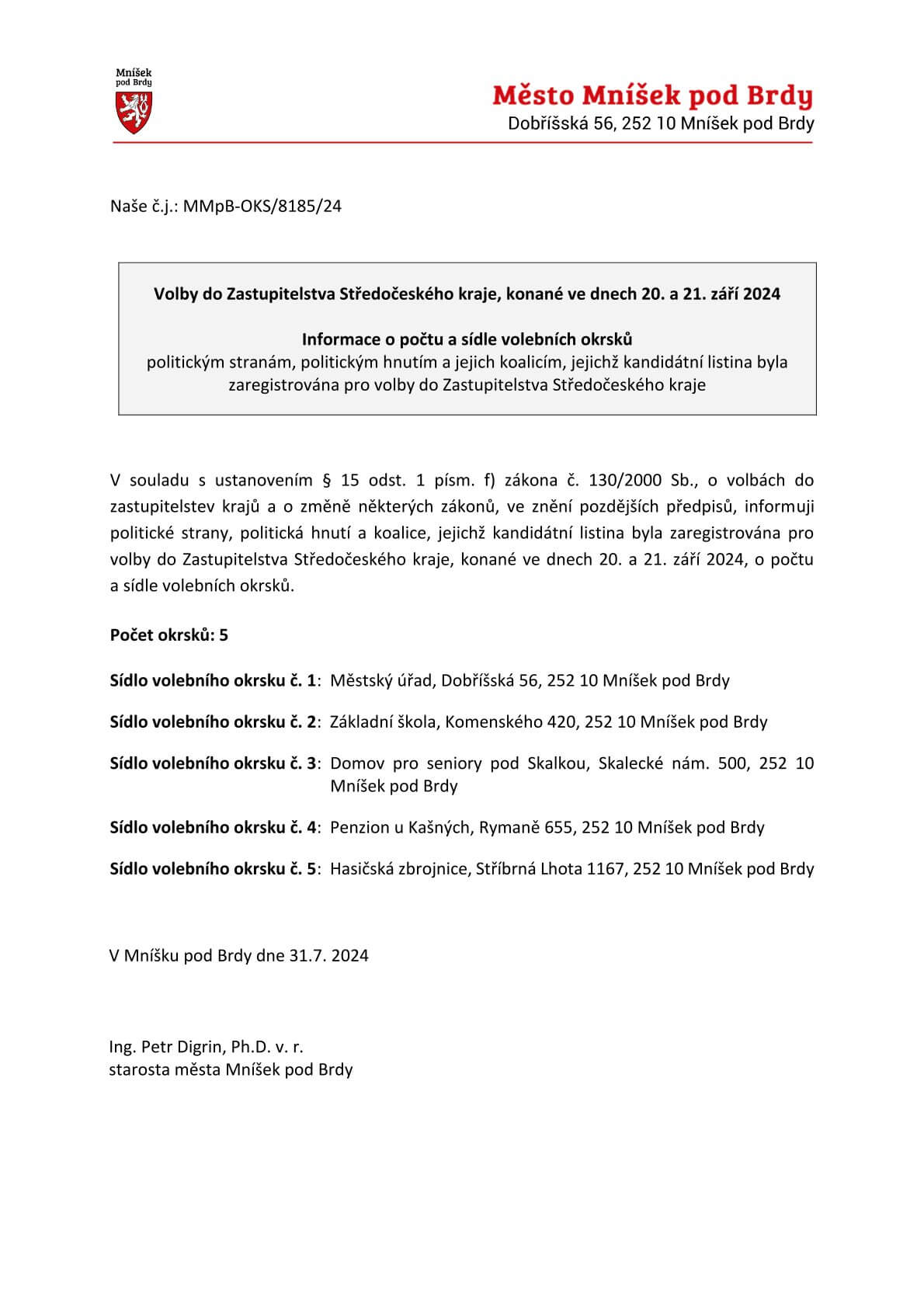 Mníšek pod Brdy

Město Mníšek pod Brdy
Dobříšská 56, 252 10 Mníšek pod Brdy

Naše č.j.: MMpB-OKS/8185/24

Volby do Zastupitelstva Středočeského kraje, konané ve dnech 20. a 21. září 2024

Informace o počtu a sídle volebních okrsků
politickým stranám, politickým hnutím a jejich koalicím, jejichž kandidátní listina byla zaregistrována pro volby do Zastupitelstva Středočeského kraje

V souladu s ustanovením § 15 odst. 1 písm. f) zákona č. 130/2000 Sb., o volbách do zastupitelstev krajů a o změně některých zákonů, ve znění pozdějších předpisů, informuji politické strany, politická hnutí a koalice, jejichž kandidátní listina byla zaregistrována pro volby do Zastupitelstva Středočeského kraje, konané ve dnech 20. a 21. září 2024, o počtu a sídle volebních okrsků.

Počet okrsků: 5

Sídlo volebního okrsku č. 1: Městský úřad, Dobříšská 56, 252 10 Mníšek pod Brdy

Sídlo volebního okrsku č. 2: Základní škola, Komenského 420, 252 10 Mníšek pod Brdy

Sídlo volebního okrsku č. 3: Domov pro seniory pod Skalkou, Skalecké nám. 500, 252 10 Mníšek pod Brdy

Sídlo volebního okrsku č. 4: Penzion u Kašných, Rymaně 655, 252 10 Mníšek pod Brdy

Sídlo volebního okrsku č. 5: Hasičská zbrojnice, Stříbrná Lhota 1167, 252 10 Mníšek pod Brdy

V Mníšku pod Brdy dne 31.7. 2024

Ing. Petr Digrin, Ph.D. v. r.
starosta města Mníšek pod Brdy